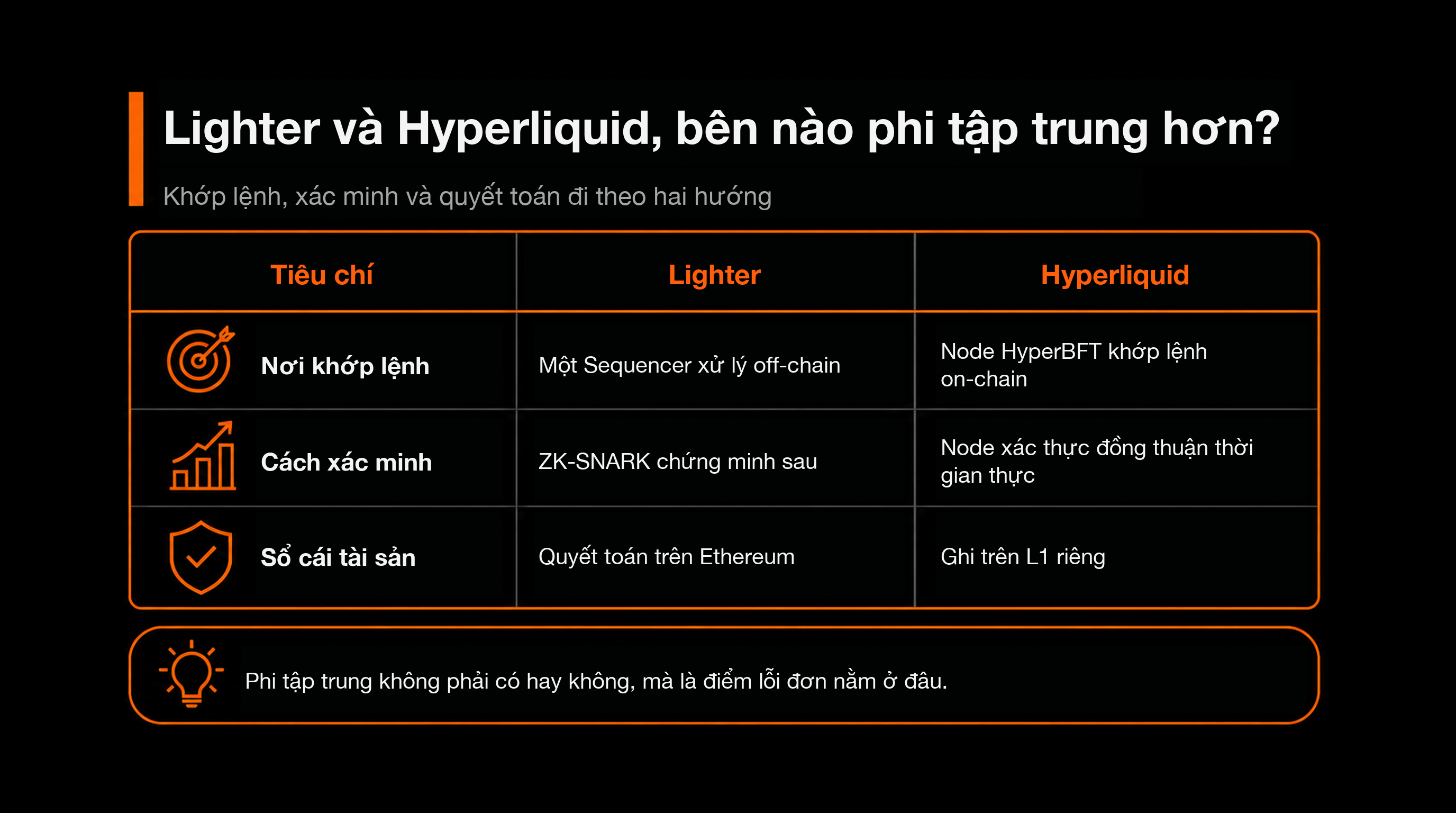 Lighter và Hyperliquid, bên nào phi tập trung hơn?

Khớp lệnh, xác minh và quyết toán đi theo hai hướng

| Tiêu chí | Lighter | Hyperliquid |
|---|---|---|
| Nơi khớp lệnh | Một Sequencer xử lý off-chain | Node HyperBFT khớp lệnh on-chain |
| Cách xác minh | ZK-SNARK chứng minh sau | Node xác thực đồng thuận thời gian thực |
| Sổ cái tài sản | Quyết toán trên Ethereum | Ghi trên L1 riêng |

Phi tập trung không phải có hay không, mà là điểm lỗi đơn nằm ở đâu.